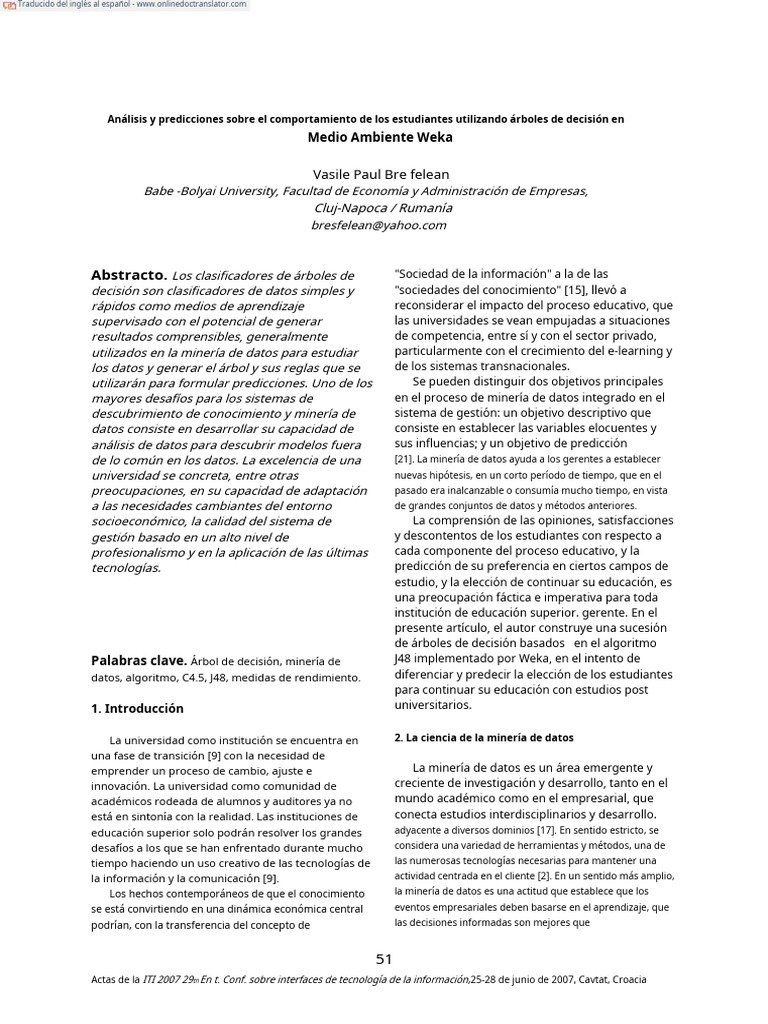 Traducido del inglés al español - www.onlinedoctranslator.com

Análisis y predicciones sobre el comportamiento de los estudiantes utilizando árboles de decisión en

Medio Ambiente Weka

Vasile Paul Bre felean

Babe -Bolyai University, Facultad de Economía y Administración de Empresas, Cluj-Napoca / Rumanía

bresfelean@yahoo.com

Abstracto. Los clasificadores de árboles de decisión son clasificadores de datos simples y rápidos como medios de aprendizaje supervisado con el potencial de generar resultados comprensibles, generalmente utilizados en la minería de datos para estudiar los datos y generar el árbol y sus reglas que se utilizarán para formular predicciones. Uno de los mayores desafíos para los sistemas de descubrimiento de conocimiento y minería de datos consiste en desarrollar su capacidad de análisis de datos para descubrir modelos fuera de lo común en los datos. La excelencia de una universidad se concreta, entre otras preocupaciones, en su capacidad de adaptación a las necesidades cambiantes del entorno socioeconómico, la calidad del sistema de gestión basado en un alto nivel de profesionalismo y en la aplicación de las últimas tecnologías.

Palabras clave. Árbol de decisión, minería de datos, algoritmo, C4.5, J48, medidas de rendimiento.

1. Introducción

La universidad como institución se encuentra en una fase de transición [9] con la necesidad de emprender un proceso de cambio, ajuste e innovación. La universidad como comunidad de académicos rodeada de alumnos y auditores ya no está en sintonía con la realidad. Las instituciones de educación superior solo podrán resolver los grandes desafíos a los que se han enfrentado durante mucho tiempo haciendo un uso creativo de las tecnologías de la información y la comunicación [9].

Los hechos contemporáneos de que el conocimiento se está convirtiendo en una dinámica económica central podrían, con la transferencia del concepto de "Sociedad de la información" a la de las "sociedades del conocimiento" [15], llevó a reconsiderar el impacto del proceso educativo, que las universidades se vean empujadas a situaciones de competencia, entre sí y con el sector privado, particularmente con el crecimiento del e-learning y de los sistemas transnacionales.

Se pueden distinguir dos objetivos principales en el proceso de minería de datos integrado en el sistema de gestión: un objetivo descriptivo que consiste en establecer las variables elocuentes y sus influencias; y un objetivo de predicción [21]. La minería de datos ayuda a los gerentes a establecer nuevas hipótesis, en un corto período de tiempo, que en el pasado era inalcanzable o consumía mucho tiempo, en vista de grandes conjuntos de datos y métodos anteriores.

La comprensión de las opiniones, satisfacciones y descontentos de los estudiantes con respecto a cada componente del proceso educativo, y la predicción de su preferencia en ciertos campos de estudio, y la elección de continuar su educación, es una preocupación fáctica e imperativa para toda institución de educación superior. gerente. En el presente artículo, el autor construye una sucesión de árboles de decisión basados en el algoritmo J48 implementado por Weka, en el intento de diferenciar y predecir la elección de los estudiantes para continuar su educación con estudios post universitarios.

2. La ciencia de la minería de datos

La minería de datos es un área emergente y creciente de investigación y desarrollo, tanto en el mundo académico como en el empresarial, que conecta estudios interdisciplinarios y desarrollo. adyacente a diversos dominios [17]. En sentido estricto, se considera una variedad de herramientas y métodos, una de las numerosas tecnologías necesarias para mantener una actividad centrada en el cliente [2]. En un sentido más amplio, la minería de datos es una actitud que establece que los eventos empresariales deben basarse en el aprendizaje, que las decisiones informadas son mejores que

51

Actas de la ITI 2007 29th En t. Conf. sobre interfaces de tecnología de la información,25-28 de junio de 2007, Cavtat, Croacia